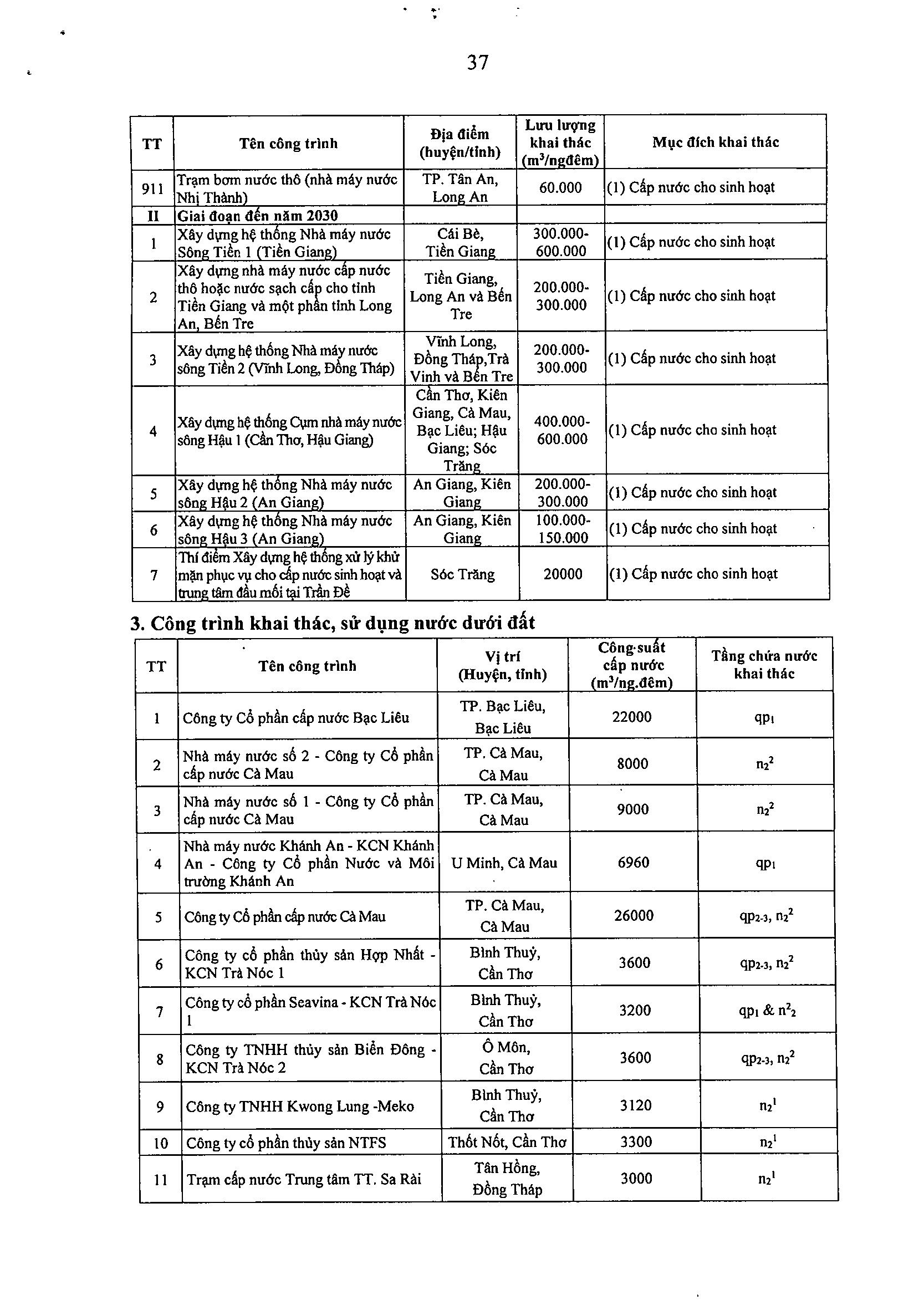 37

| TT | Tên công trình | Địa điểm (huyện/tỉnh) | Lưu lượng khai thác ($m^3$/ngđêm) | Mục đích khai thác |
|---|---|---|---|---|
| 911 | Trạm bơm nước thô (nhà máy nước Nhị Thành) | TP. Tân An, Long An | 60.000 | (1) Cấp nước cho sinh hoạt |
| II | Giai đoạn đến năm 2030 | | | |
| 1 | Xây dựng hệ thống Nhà máy nước Sông Tiền 1 (Tiền Giang) | Cái Bè, Tiền Giang | 300.000-600.000 | (1) Cấp nước cho sinh hoạt |
| 2 | Xây dựng nhà máy nước cấp nước thô hoặc nước sạch cấp cho tỉnh Tiền Giang và một phần tỉnh Long An, Bến Tre | Tiền Giang, Long An và Bến Tre | 200.000-300.000 | (1) Cấp nước cho sinh hoạt |
| 3 | Xây dựng hệ thống Nhà máy nước sông Tiền 2 (Vĩnh Long, Đồng Tháp) | Vĩnh Long, Đồng Tháp,Trà Vinh và Bến Tre | 200.000-300.000 | (1) Cấp nước cho sinh hoạt |
| 4 | Xây dựng hệ thống Cụm nhà máy nước sông Hậu 1 (Cần Thơ, Hậu Giang) | Cần Thơ, Kiên Giang, Cà Mau, Bạc Liêu; Hậu Giang; Sóc Trăng | 400.000-600.000 | (1) Cấp nước cho sinh hoạt |
| 5 | Xây dựng hệ thống Nhà máy nước sông Hậu 2 (An Giang) | An Giang, Kiên Giang | 200.000-300.000 | (1) Cấp nước cho sinh hoạt |
| 6 | Xây dựng hệ thống Nhà máy nước sông Hậu 3 (An Giang) | An Giang, Kiên Giang | 100.000-150.000 | (1) Cấp nước cho sinh hoạt |
| 7 | Thí điểm Xây dựng hệ thống xử lý khử mặn phục vụ cho cấp nước sinh hoạt và trung tâm đầu mối tại Trần Đề | Sóc Trăng | 20000 | (1) Cấp nước cho sinh hoạt |

3. Công trình khai thác, sử dụng nước dưới đất

| TT | Tên công trình | Vị trí (Huyện, tỉnh) | Công suất cấp nước ($m^3$/ng.đêm) | Tầng chứa nước khai thác |
|---|---|---|---|---|
| 1 | Công ty Cổ phần cấp nước Bạc Liêu | TP. Bạc Liêu, Bạc Liêu | 22000 | $qp_1$ |
| 2 | Nhà máy nước số 2 - Công ty Cổ phần cấp nước Cà Mau | TP. Cà Mau, Cà Mau | 8000 | $n_2^2$ |
| 3 | Nhà máy nước số 1 - Công ty Cổ phần cấp nước Cà Mau | TP. Cà Mau, Cà Mau | 9000 | $n_2^2$ |
| 4 | Nhà máy nước Khánh An - KCN Khánh An - Công ty Cổ phần Nước và Môi trường Khánh An | U Minh, Cà Mau | 6960 | $qp_1$ |
| 5 | Công ty Cổ phần cấp nước Cà Mau | TP. Cà Mau, Cà Mau | 26000 | $qp_{2-3}$, $n_2^2$ |
| 6 | Công ty cổ phần thủy sản Hợp Nhất - KCN Trà Nóc 1 | Bình Thuỷ, Cần Thơ | 3600 | $qp_{2-3}$, $n_2^2$ |
| 7 | Công ty cổ phần Seavina - KCN Trà Nóc 1 | Bình Thuỷ, Cần Thơ | 3200 | $qp_1$ & $n^2_2$ |
| 8 | Công ty TNHH thủy sản Biển Đông - KCN Trà Nóc 2 | Ô Môn, Cần Thơ | 3600 | $qp_{2-3}$, $n_2^2$ |
| 9 | Công ty TNHH Kwong Lung -Meko | Bình Thuỷ, Cần Thơ | 3120 | $n_2^1$ |
| 10 | Công ty cổ phần thủy sản NTFS | Thốt Nốt, Cần Thơ | 3300 | $n_2^1$ |
| 11 | Trạm cấp nước Trung tâm TT. Sa Rài | Tân Hồng, Đồng Tháp | 3000 | $n_2^1$ |